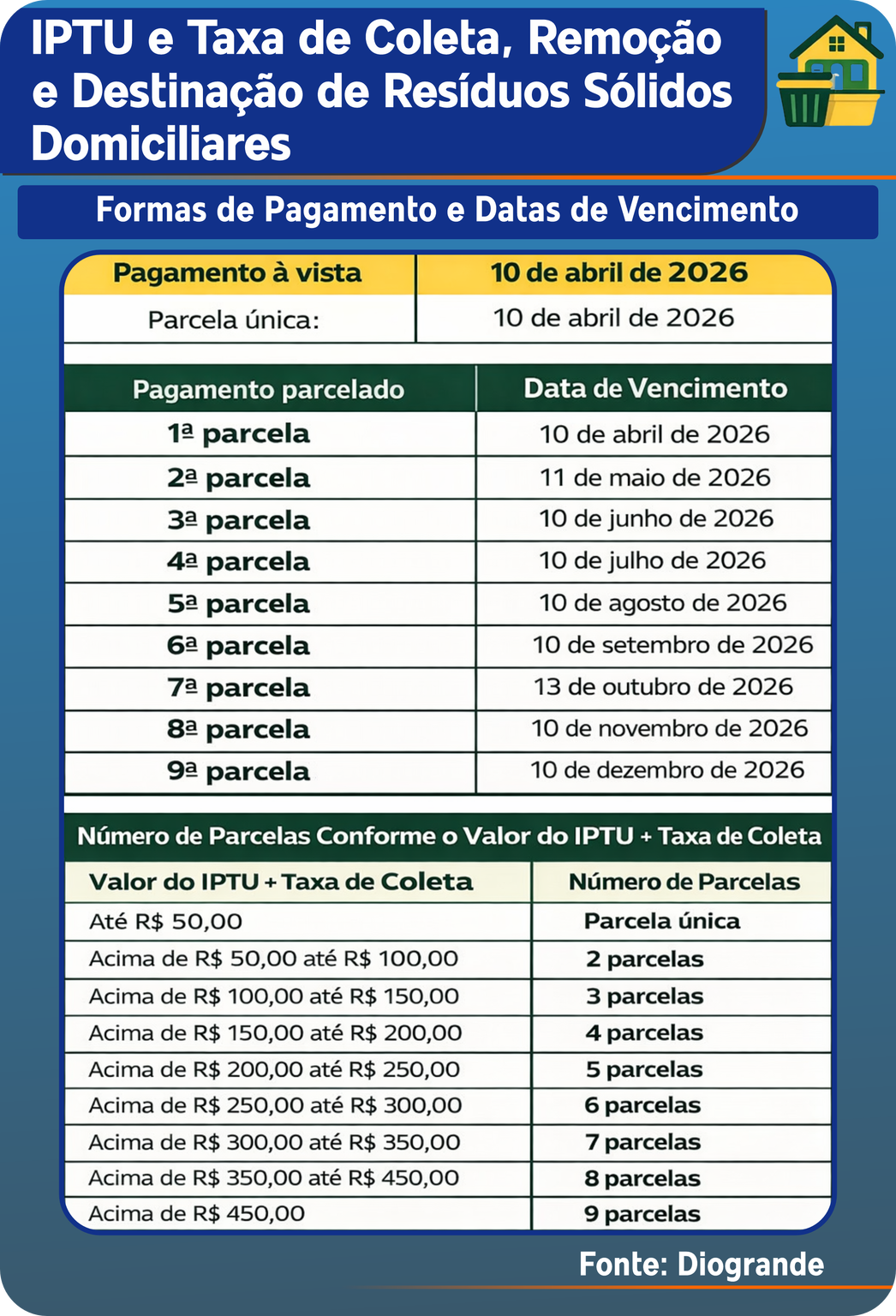 IPTU e Taxa de Coleta, Remoção e Destinação de Resíduos Sólidos Domiciliares

Formas de Pagamento e Datas de Vencimento

| Pagamento à vista | 10 de abril de 2026 |
|---|---|
| Parcela única: | 10 de abril de 2026 |

| Pagamento parcelado | Data de Vencimento |
|---|---|
| 1ª parcela | 10 de abril de 2026 |
| 2ª parcela | 11 de maio de 2026 |
| 3ª parcela | 10 de junho de 2026 |
| 4ª parcela | 10 de julho de 2026 |
| 5ª parcela | 10 de agosto de 2026 |
| 6ª parcela | 10 de setembro de 2026 |
| 7ª parcela | 13 de outubro de 2026 |
| 8ª parcela | 10 de novembro de 2026 |
| 9ª parcela | 10 de dezembro de 2026 |

Número de Parcelas Conforme o Valor do IPTU + Taxa de Coleta

| Valor do IPTU + Taxa de Coleta | Número de Parcelas |
|---|---|
| Até R$ 50,00 | Parcela única |
| Acima de R$ 50,00 até R$ 100,00 | 2 parcelas |
| Acima de R$ 100,00 até R$ 150,00 | 3 parcelas |
| Acima de R$ 150,00 até R$ 200,00 | 4 parcelas |
| Acima de R$ 200,00 até R$ 250,00 | 5 parcelas |
| Acima de R$ 250,00 até R$ 300,00 | 6 parcelas |
| Acima de R$ 300,00 até R$ 350,00 | 7 parcelas |
| Acima de R$ 350,00 até R$ 450,00 | 8 parcelas |
| Acima de R$ 450,00 | 9 parcelas |

Fonte: Diogrande